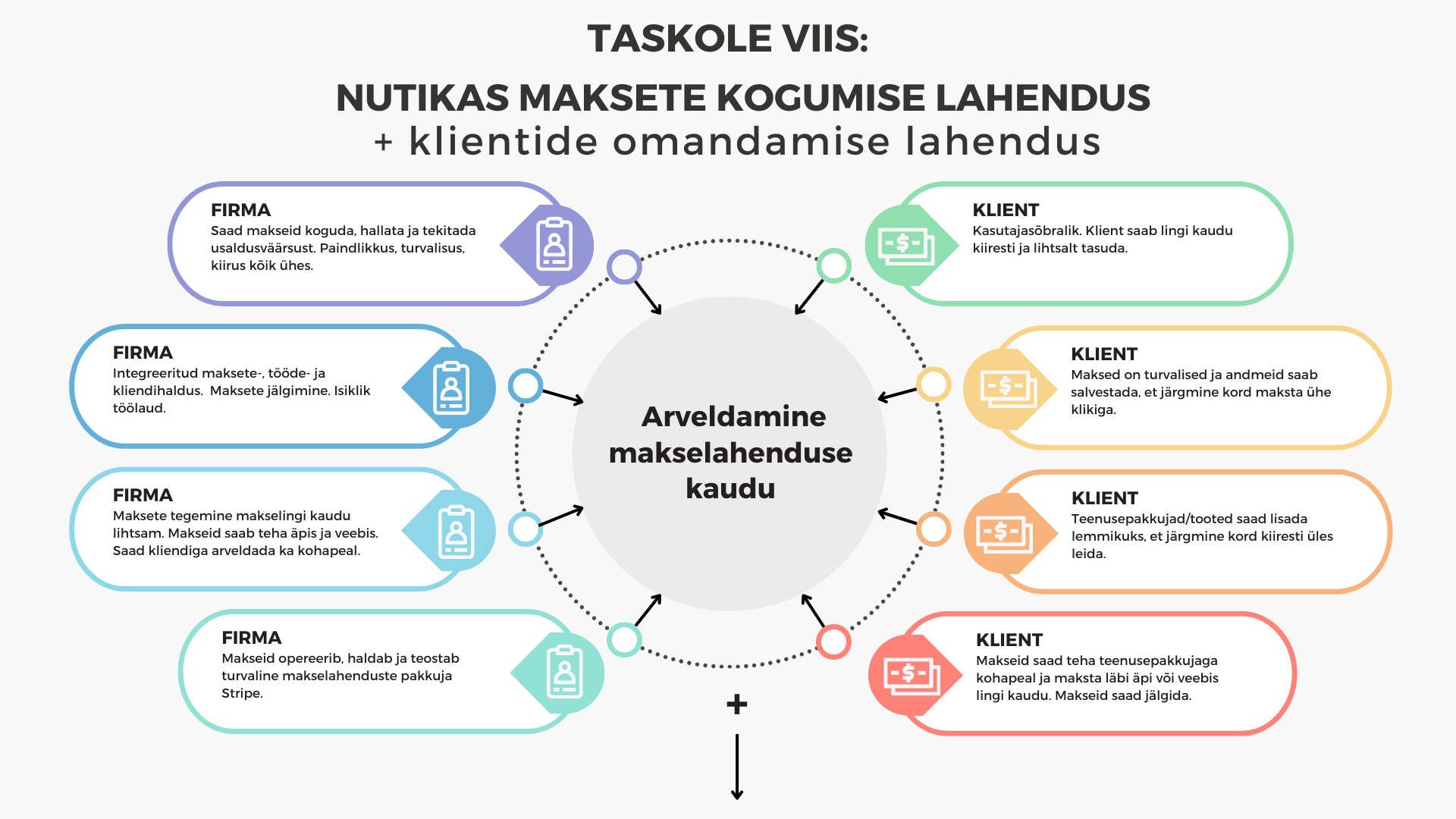 TASKOLE VIIS:

NUTIKAS MAKSETE KOGUMISE LAHENDUS
+ klientide omandamise lahendus

FIRMA
Saad makseid koguda, hallata ja tekitada usaldusväärsust. Paindlikkus, turvalisus, kiirus kõik ühes.

FIRMA
Integreeritud maksete-, tööde- ja kliendihaldus. Maksete jälgimine. Isiklik töölaud.

FIRMA
Maksete tegemine makselingi kaudu lihtsam. Makseid saab teha äpis ja veebis. Saad kliendiga arveldada ka kohapeal.

FIRMA
Makseid opereerib, haldab ja teostab turvaline makselahenduste pakkuja Stripe.

Arveldamine makselahenduse kaudu

KLIENT
Kasutajasõbralik. Klient saab lingi kaudu kiiresti ja lihtsalt tasuda.

KLIENT
Maksed on turvalised ja andmeid saab salvestada, et järgmine kord maksta ühe klikiga.

KLIENT
Teenusepakkujad/tooted saad lisada lemmikuks, et järgmine kord kiiresti üles leida.

KLIENT
Makseid saad teha teenusepakkujaga kohapeal ja maksta läbi äpi või veebis lingi kaudu. Makseid saad jälgida.

+